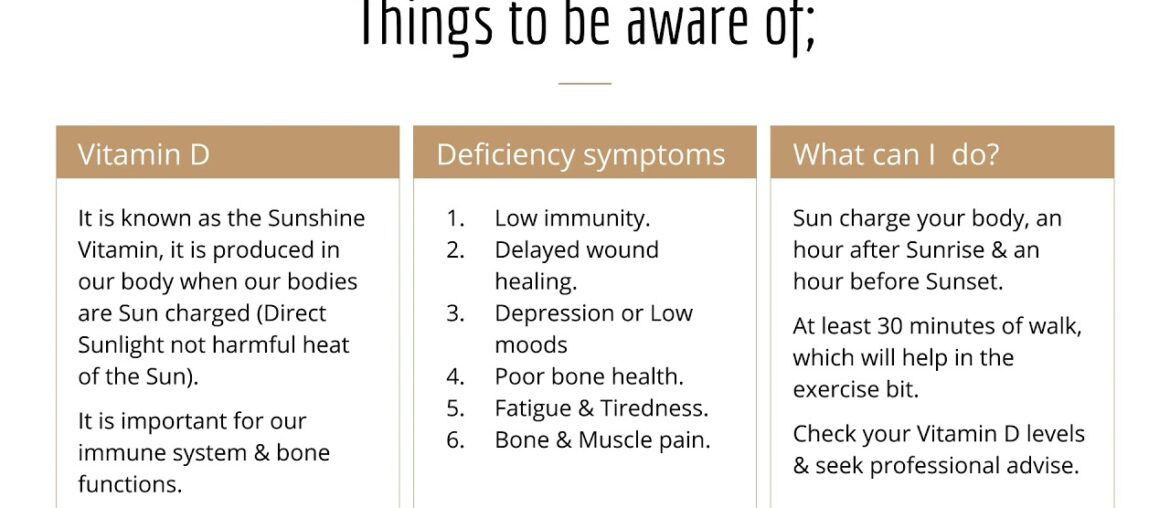 Things to be aware of;

Vitamin D

It is known as the Sunshine Vitamin, it is produced in our body when our bodies are Sun charged (Direct Sunlight not harmful heat of the Sun).

It is important for our immune system & bone functions.

Deficiency symptoms

1. Low immunity.
2. Delayed wound healing.
3. Depression or Low moods
4. Poor bone health.
5. Fatigue & Tiredness.
6. Bone & Muscle pain.

What can I do?

Sun charge your body, an hour after Sunrise & an hour before Sunset.

At least 30 minutes of walk, which will help in the exercise bit.

Check your Vitamin D levels & seek professional advise.